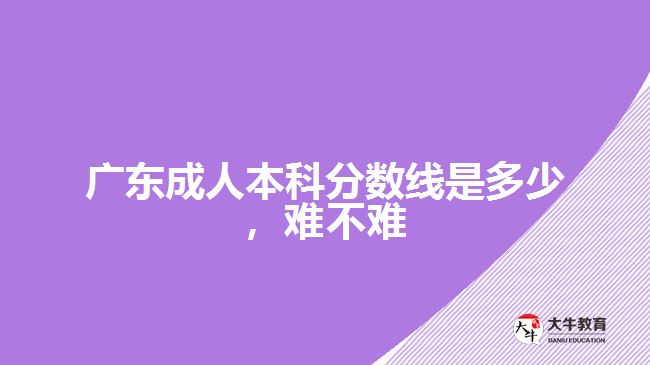 广东成人本科分数线是多少，难不难

大牛
大牛教育
DANIU EDUCATION